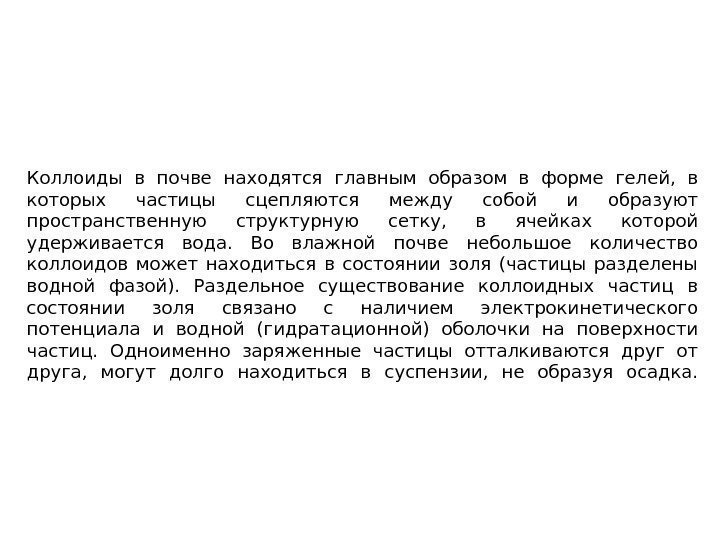 Коллоиды в почве находятся главным образом в форме гелей, в которых частицы сцепляются между собой и образуют пространственную структурную сетку, в ячейках которой удерживается вода. Во влажной почве небольшое количество коллоидов может находиться в состоянии золя (частицы разделены водной фазой). Раздельное существование коллоидных частиц в состоянии золя связано с наличием электрокинетического потенциала и водной (гидратационной) оболочки на поверхности частиц. Одноименно заряженные частицы отталкиваются друг от друга, могут долго находиться в суспензии, не образуя осадка.